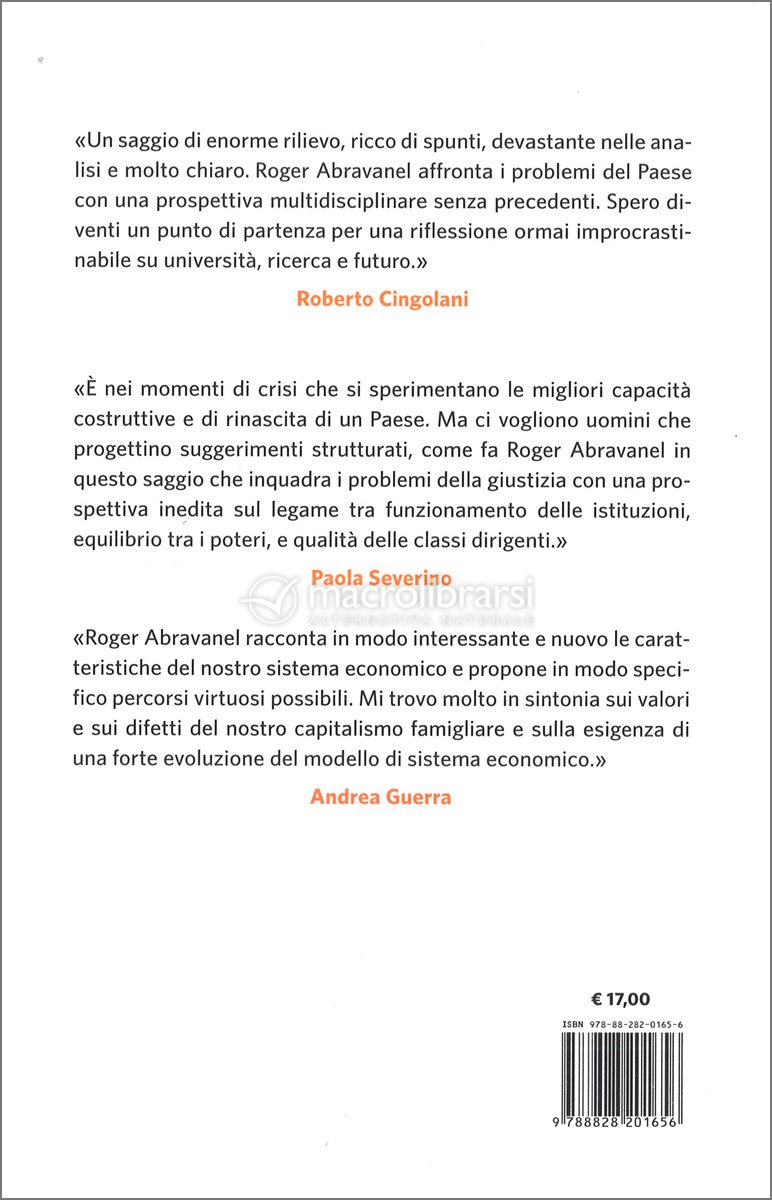 «Un saggio di enorme rilievo, ricco di spunti, devastante nelle analisi e molto chiaro. Roger Abravanel affronta i problemi del Paese con una prospettiva multidisciplinare senza precedenti. Spero diventi un punto di partenza per una riflessione ormai improcrastinabile su università, ricerca e futuro.»

Roberto Cingolani

«È nei momenti di crisi che si sperimentano le migliori capacità costruttive e di rinascita di un Paese. Ma ci vogliono uomini che progettino suggerimenti strutturati, come fa Roger Abravanel in questo saggio che inquadra i problemi della giustizia con una prospettiva inedita sul legame tra funzionamento delle istituzioni, equilibrio tra i poteri, e qualità delle classi dirigenti.»

Paola Severino

macrolibrarsi
ALTERNATIVA NATURALE

«Roger Abravanel racconta in modo interessante e nuovo le caratteristiche del nostro sistema economico e propone in modo specifico percorsi virtuosi possibili. Mi trovo molto in sintonia sui valori e sui difetti del nostro capitalismo famigliare e sulla esigenza di una forte evoluzione del modello di sistema economico.»

Andrea Guerra

€ 17,00

ISBN 978-88-282-0165-6

9 788828 201656